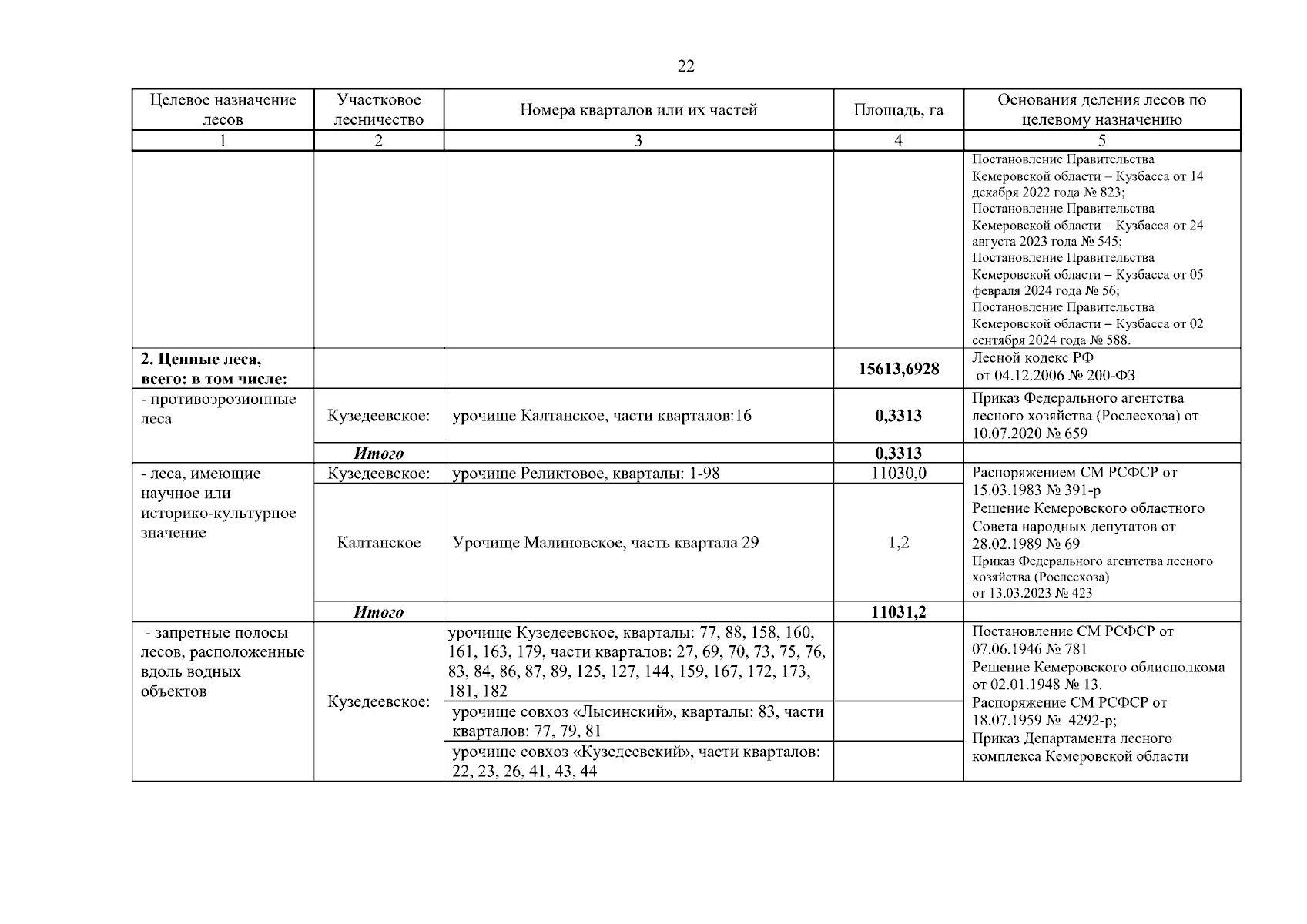 22

| Целевое назначение лесов | Участковое лесничество | Номера кварталов или их частей | Площадь, га | Основания деления лесов по целевому назначению |
|---|---|---|---|---|
| 1 | 2 | 3 | 4 | 5 |
| | | | | Постановление Правительства Кемеровской области – Кузбасса от 14 декабря 2022 года № 823; Постановление Правительства Кемеровской области – Кузбасса от 24 августа 2023 года № 545; Постановление Правительства Кемеровской области – Кузбасса от 05 февраля 2024 года № 56; Постановление Правительства Кемеровской области – Кузбасса от 02 сентября 2024 года № 588. |
| **2. Ценные леса, всего: в том числе:** | | | **15613,6928** | Лесной кодекс РФ от 04.12.2006 № 200-ФЗ |
| - противоэрозионные леса | Кузедеевское: | урочище Калтанское, части кварталов:16 | **0,3313** | Приказ Федерального агентства лесного хозяйства (Рослесхоза) от 10.07.2020 № 659 |
| | ***Итого*** | | **0,3313** | |
| - леса, имеющие научное или историко-культурное значение | Кузедеевское: | урочище Реликтовое, кварталы: 1-98 | 11030,0 | Распоряжением СМ РСФСР от 15.03.1983 № 391-р Решение Кемеровского областного Совета народных депутатов от 28.02.1989 № 69 Приказ Федерального агентства лесного хозяйства (Рослесхоза) от 13.03.2023 № 423 |
| | Калтанское | Урочище Малиновское, часть квартала 29 | 1,2 | |
| | ***Итого*** | | **11031,2** | |
| - запретные полосы лесов, расположенные вдоль водных объектов | Кузедеевское: | урочище Кузедеевское, кварталы: 77, 88, 158, 160, 161, 163, 179, части кварталов: 27, 69, 70, 73, 75, 76, 83, 84, 86, 87, 89, 125, 127, 144, 159, 167, 172, 173, 181, 182 | | Постановление СМ РСФСР от 07.06.1946 № 781 Решение Кемеровского облисполкома от 02.01.1948 № 13. Распоряжение СМ РСФСР от 18.07.1959 № 4292-р; Приказ Департамента лесного комплекса Кемеровской области |
| | | урочище совхоз «Лысинский», кварталы: 83, части кварталов: 77, 79, 81 | | |
| | | урочище совхоз «Кузедеевский», части кварталов: 22, 23, 26, 41, 43, 44 | | |